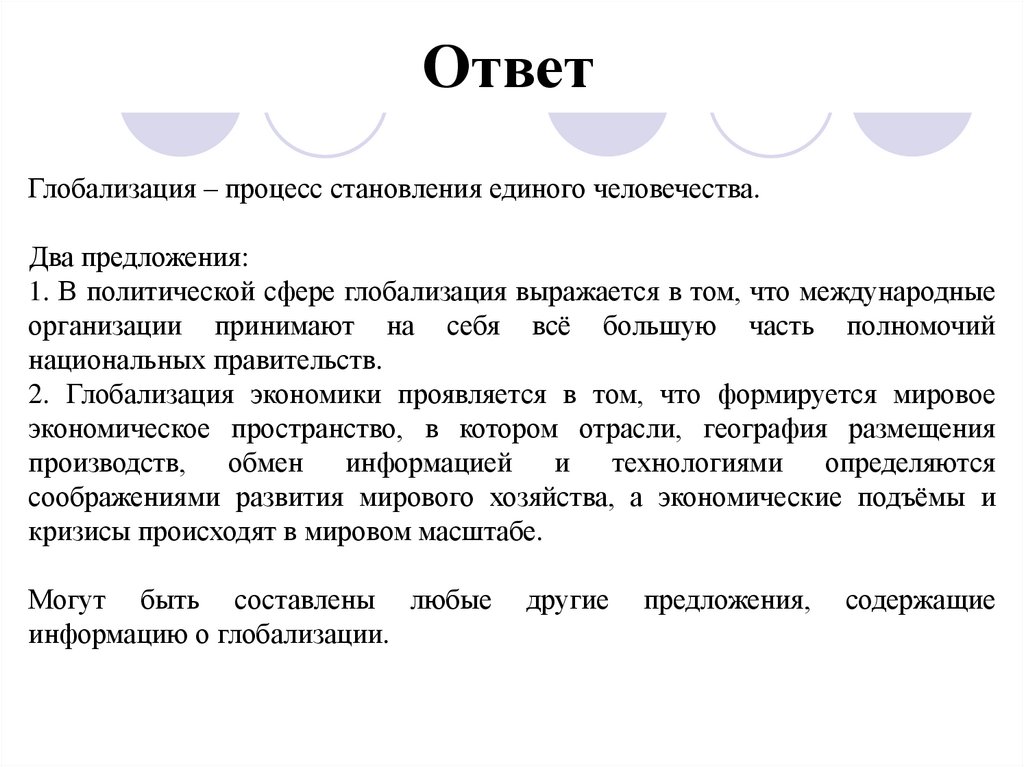 Ответ

Глобализация – процесс становления единого человечества.

Два предложения:
1. В политической сфере глобализация выражается в том, что международные организации принимают на себя всё большую часть полномочий национальных правительств.
2. Глобализация экономики проявляется в том, что формируется мировое экономическое пространство, в котором отрасли, география размещения производств, обмен информацией и технологиями определяются соображениями развития мирового хозяйства, а экономические подъёмы и кризисы происходят в мировом масштабе.

Могут быть составлены любые другие предложения, содержащие информацию о глобализации.